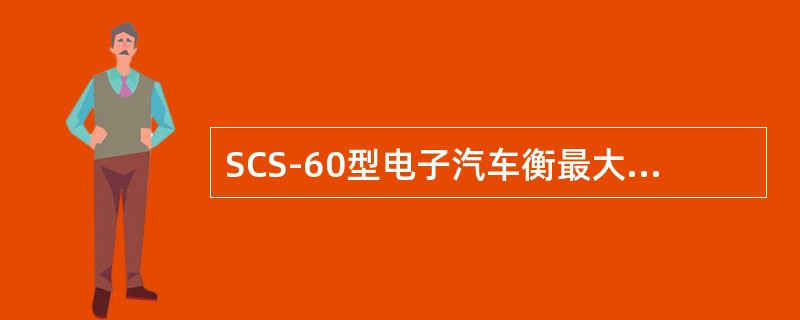 SCS-60型电子汽车衡最大...